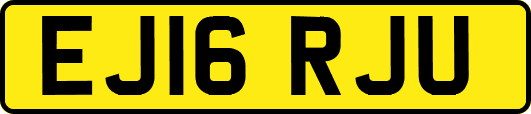 EJ16 RJU